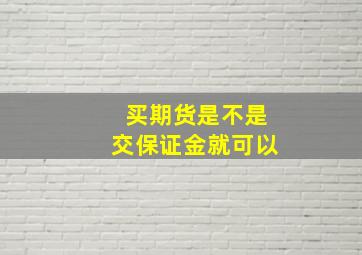 买期货是不是
交保证金就可以